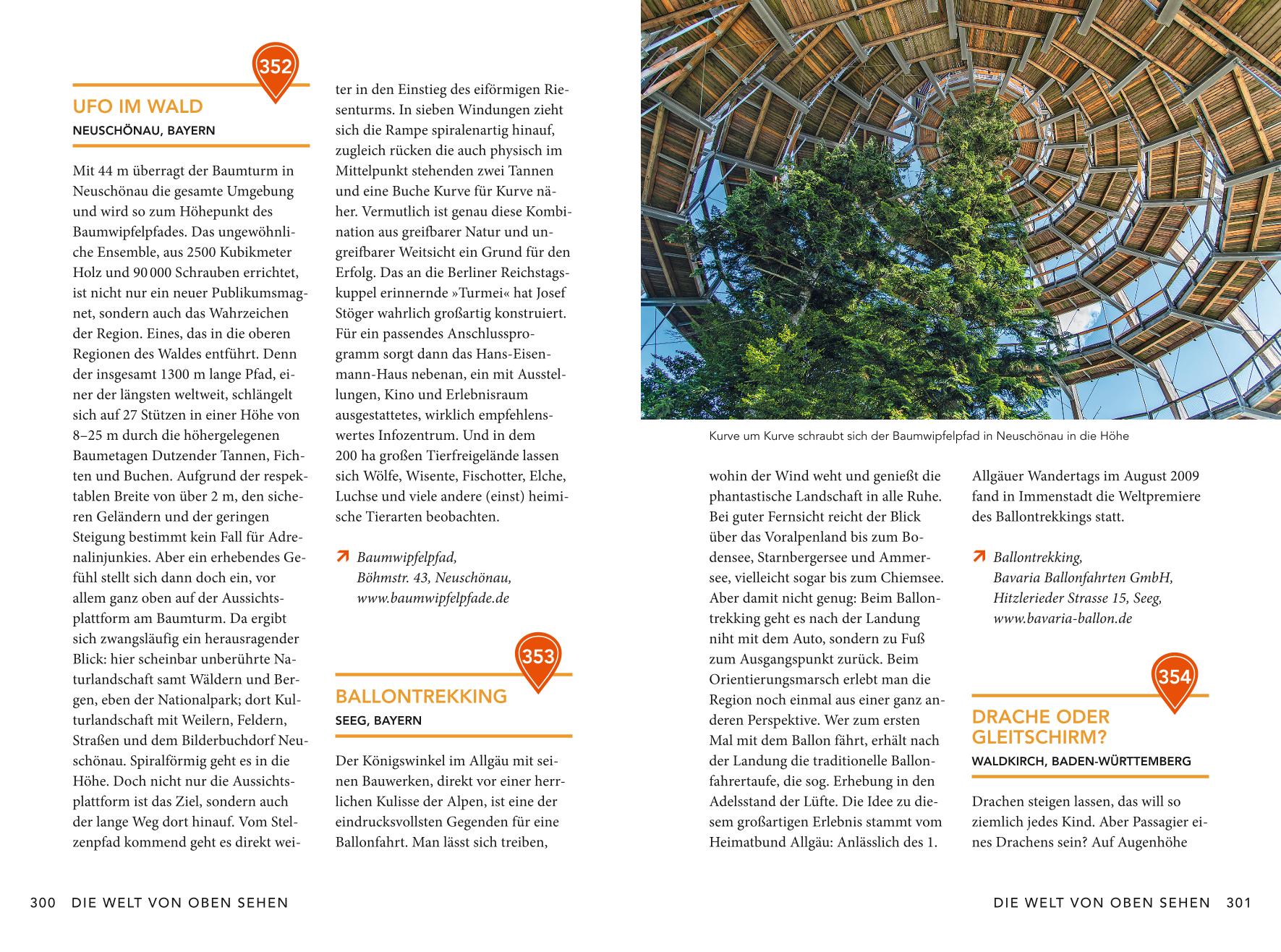 352

UFO IM WALD

NEUSCHÖNAU, BAYERN

Mit 44 m überragt der Baumturm in Neuschönau die gesamte Umgebung und wird so zum Höhepunkt des Baumwipfelpfades. Das ungewöhnliche Ensemble, aus 2500 Kubikmeter Holz und 90 000 Schrauben errichtet, ist nicht nur ein neuer Publikumsmagnet, sondern auch das Wahrzeichen der Region. Eines, das in die oberen Regionen des Waldes entführt. Denn der insgesamt 1300 m lange Pfad, einer der längsten weltweit, schlängelt sich auf 27 Stützen in einer Höhe von 8–25 m durch die höhergelegenen Baumetagen Dutzender Tannen, Fichten und Buchen. Aufgrund der respektablen Breite von über 2 m, den sicheren Geländern und der geringen Steigung bestimmt kein Fall für Adrenalinjunkies. Aber ein erhebendes Gefühl stellt sich dann doch ein, vor allem ganz oben auf der Aussichtsplattform am Baumturm. Da ergibt sich zwangsläufig ein herausragender Blick: hier scheinbar unberührte Naturlandschaft samt Wäldern und Bergen, eben der Nationalpark; dort Kulturlandschaft mit Weilern, Feldern, Straßen und dem Bilderbuchdorf Neuschönau. Spiralförmig geht es in die Höhe. Doch nicht nur die Aussichtsplattform ist das Ziel, sondern auch der lange Weg dort hinauf. Vom Stelzenpfad kommend geht es direkt weiter in den Einstieg des eiförmigen Riesenturms. In sieben Windungen zieht sich die Rampe spiralenartig hinauf, zugleich rücken die auch physisch im Mittelpunkt stehenden zwei Tannen und eine Buche Kurve für Kurve näher. Vermutlich ist genau diese Kombination aus greifbarer Natur und ungreifbarer Weitsicht ein Grund für den Erfolg. Das an die Berliner Reichstagskuppel erinnernde »Turmei« hat Josef Stöger wahrlich großartig konstruiert. Für ein passendes Anschlussprogramm sorgt dann das Hans-Eisenmann-Haus nebenan, ein mit Ausstellungen, Kino und Erlebnisraum ausgestattetes, wirklich empfehlenswertes Infozentrum. Und in dem 200 ha großen Tierfreigelände lassen sich Wölfe, Wisente, Fischotter, Elche, Luchse und viele andere (einst) heimische Tierarten beobachten.

Baumwipfelpfad,
Böhmstr. 43, Neuschönau,
www.baumwipfelpfade.de

353

BALLONTREKKING

SEEG, BAYERN

Der Königswinkel im Allgäu mit seinen Bauwerken, direkt vor einer herrlichen Kulisse der Alpen, ist eine der eindrucksvollsten Gegenden für eine Ballonfahrt. Man lässt sich treiben,

Kurve um Kurve schraubt sich der Baumwipfelpfad in Neuschönau in die Höhe

wohin der Wind weht und genießt die phantastische Landschaft in alle Ruhe. Bei guter Fernsicht reicht der Blick über das Voralpenland bis zum Bodensee, Starnbergersee und Ammersee, vielleicht sogar bis zum Chiemsee. Aber damit nicht genug: Beim Ballontrekking geht es nach der Landung niht mit dem Auto, sondern zu Fuß zum Ausgangspunkt zurück. Beim Orientierungsmarsch erlebt man die Region noch einmal aus einer ganz anderen Perspektive. Wer zum ersten Mal mit dem Ballon fährt, erhält nach der Landung die traditionelle Ballonfahrertaufe, die sog. Erhebung in den Adelsstand der Lüfte. Die Idee zu diesem großartigen Erlebnis stammt vom Heimatbund Allgäu: Anlässlich des 1. Allgäuer Wandertags im August 2009 fand in Immenstadt die Weltpremiere des Ballontrekkings statt.

Ballontrekking,
Bavaria Ballonfahrten GmbH,
Hitzlerieder Strasse 15, Seeg,
www.bavaria-ballon.de

354

DRACHE ODER GLEITSCHIRM?

WALDKIRCH, BADEN-WÜRTTEMBERG

Drachen steigen lassen, das will so ziemlich jedes Kind. Aber Passagier eines Drachens sein? Auf Augenhöhe

300 DIE WELT VON OBEN SEHEN

DIE WELT VON OBEN SEHEN 301